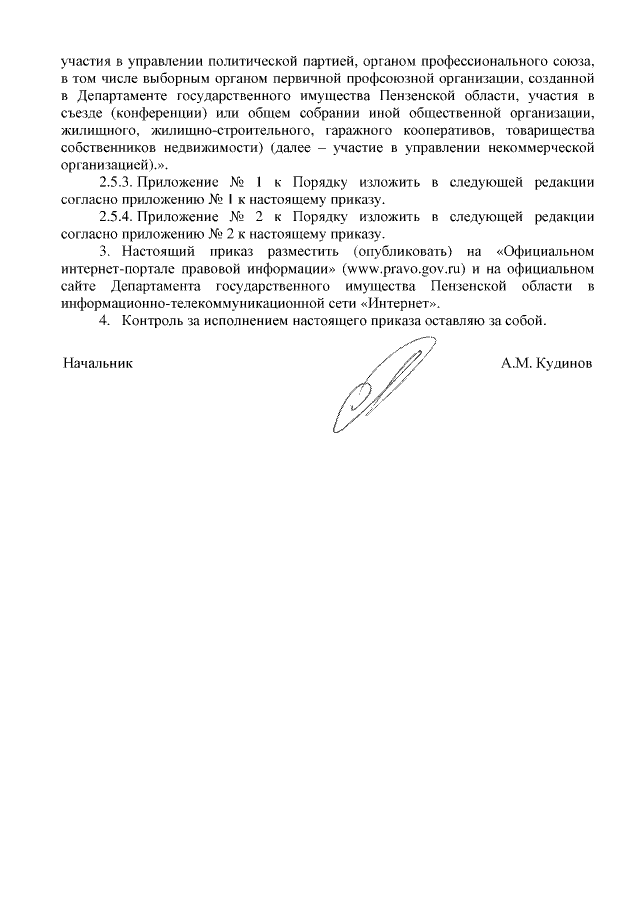 участия в управлении политической партией, органом профессионального союза, в том числе выборным органом первичной профсоюзной организации, созданной в Департаменте государственного имущества Пензенской области, участия в съезде (конференции) или общем собрании иной общественной организации, жилищного, жилищно-строительного, гаражного кооперативов, товарищества собственников недвижимости) (далее – участие в управлении некоммерческой организацией).».

2.5.3. Приложение № 1 к Порядку изложить в следующей редакции согласно приложению № 1 к настоящему приказу.

2.5.4. Приложение № 2 к Порядку изложить в следующей редакции согласно приложению № 2 к настоящему приказу.

3. Настоящий приказ разместить (опубликовать) на «Официальном интернет-портале правовой информации» (www.pravo.gov.ru) и на официальном сайте Департамента государственного имущества Пензенской области в информационно-телекоммуникационной сети «Интернет».

4. Контроль за исполнением настоящего приказа оставляю за собой.

Начальник А.М. Кудинов